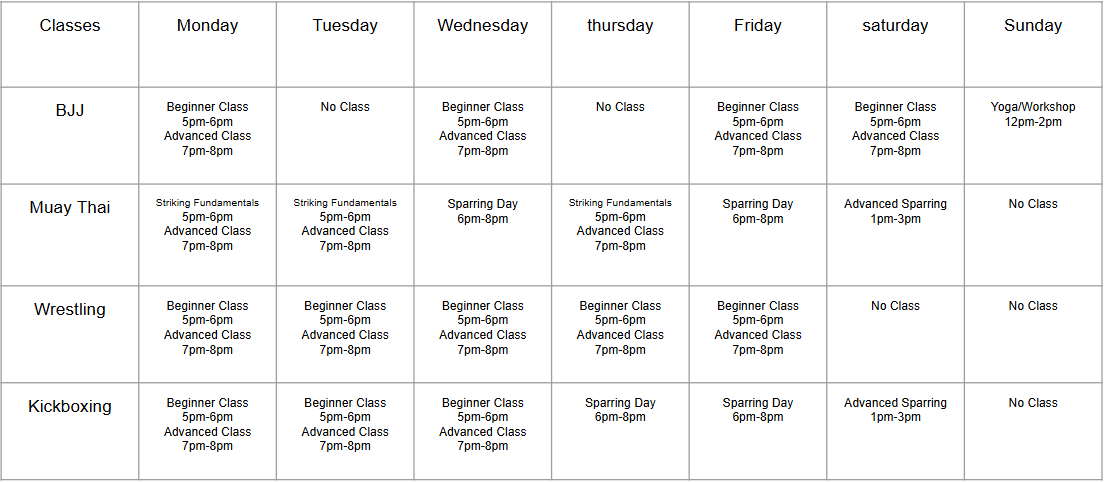 | Classes | Monday | Tuesday | Wednesday | thursday | Friday | saturday | Sunday |
|---|---|---|---|---|---|---|---|
| BJJ | Beginner Class 5pm-6pm Advanced Class 7pm-8pm | No Class | Beginner Class 5pm-6pm Advanced Class 7pm-8pm | No Class | Beginner Class 5pm-6pm Advanced Class 7pm-8pm | Beginner Class 5pm-6pm Advanced Class 7pm-8pm | Yoga/Workshop 12pm-2pm |
| Muay Thai | Striking Fundamentals 5pm-6pm Advanced Class 7pm-8pm | Striking Fundamentals 5pm-6pm Advanced Class 7pm-8pm | Sparring Day 6pm-8pm | Striking Fundamentals 5pm-6pm Advanced Class 7pm-8pm | Sparring Day 6pm-8pm | Advanced Sparring 1pm-3pm | No Class |
| Wrestling | Beginner Class 5pm-6pm Advanced Class 7pm-8pm | Beginner Class 5pm-6pm Advanced Class 7pm-8pm | Beginner Class 5pm-6pm Advanced Class 7pm-8pm | Beginner Class 5pm-6pm Advanced Class 7pm-8pm | Beginner Class 5pm-6pm Advanced Class 7pm-8pm | No Class | No Class |
| Kickboxing | Beginner Class 5pm-6pm Advanced Class 7pm-8pm | Beginner Class 5pm-6pm Advanced Class 7pm-8pm | Beginner Class 5pm-6pm Advanced Class 7pm-8pm | Sparring Day 6pm-8pm | Sparring Day 6pm-8pm | Advanced Sparring 1pm-3pm | No Class |